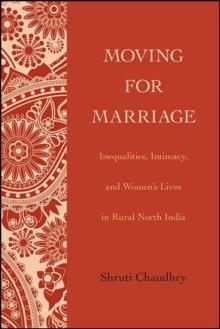 MOVING FOR MARRIAGE

Inequalities, Intimacy, and Women's Lives in Rural North India

Shruti Chaudhry